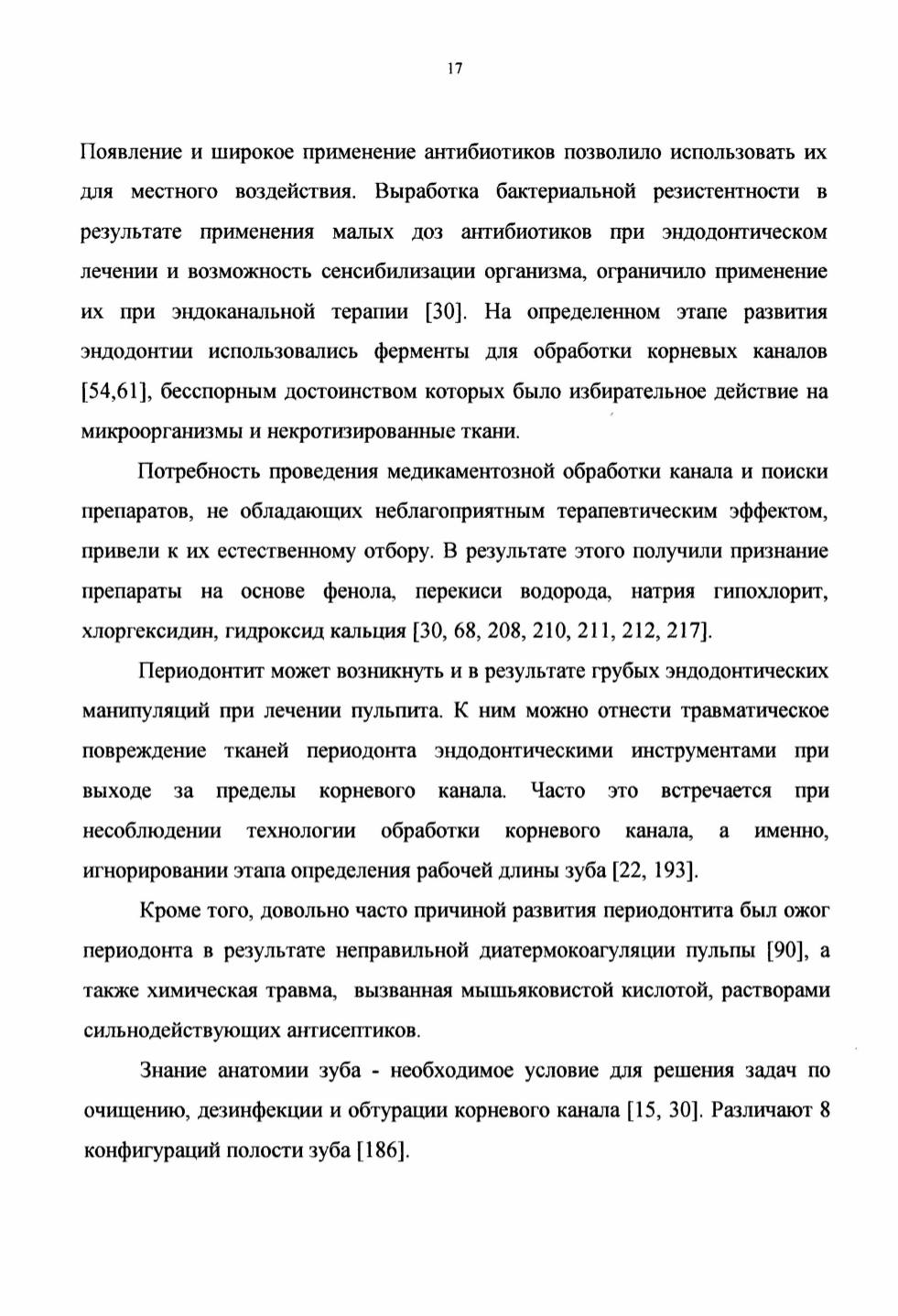 17

Появление и широкое применение антибиотиков позволило использовать их для местного воздействия. Выработка бактериальной резистентности в результате применения малых доз антибиотиков при эндодонтическом лечении и возможность сенсибилизации организма, ограничило применение их при эндоканальной терапии [30]. На определенном этапе развития эндодонтии использовались ферменты для обработки корневых каналов [54,61], бесспорным достоинством которых было избирательное действие на микроорганизмы и некротизированные ткани.

Потребность проведения медикаментозной обработки канала и поиски препаратов, не обладающих неблагоприятным терапевтическим эффектом, привели к их естественному отбору. В результате этого получили признание препараты на основе фенола, перекиси водорода, натрия гипохлорит, хлоргексидин, гидроксид кальция [30, 68, 208, 210, 211, 212, 217].

Периодонтит может возникнуть и в результате грубых эндодонтических манипуляций при лечении пульпита. К ним можно отнести травматическое повреждение тканей периодонта эндодонтическими инструментами при выходе за пределы корневого канала. Часто это встречается при несоблюдении технологии обработки корневого канала, а именно, игнорировании этапа определения рабочей длины зуба [22, 193].

Кроме того, довольно часто причиной развития периодонтита был ожог периодонта в результате неправильной диатермокоагуляции пульпы [90], а также химическая травма, вызванная мышьяковистой кислотой, растворами сильнодействующих антисептиков.

Знание анатомии зуба - необходимое условие для решения задач по очищению, дезинфекции и обтурации корневого канала [15, 30]. Различают 8 конфигураций полости зуба [186].